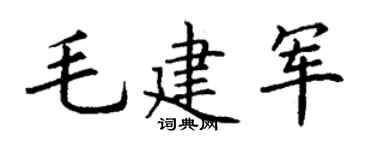 毛建军

词典网